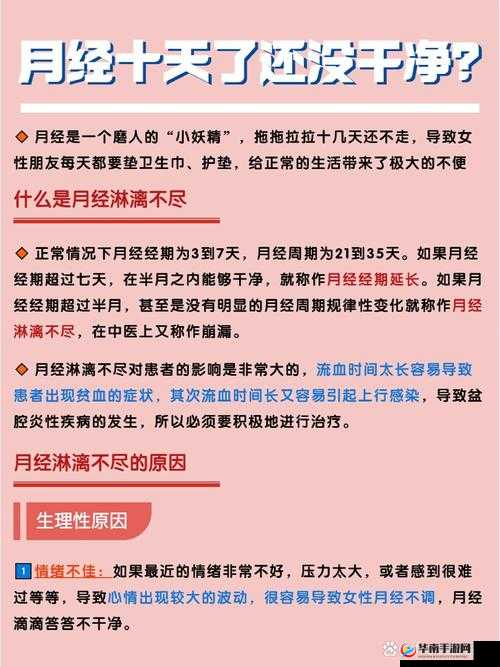 月经十天了还没干净?

◆ 月经是一个磨人的“小妖精”，拖拖拉拉十几天还不走，导致女性朋友每天都要垫卫生巾、护垫，给正常的生活带来了极大的不便

什么是月经淋漓不尽

◆ 正常情况下月经经期为3到7天，月经周期为21到35天。如果月经经期超过七天，在半月之内能够干净，就称作月经经期延长。如果月经经期超过半月，甚至是没有明显的月经周期规律性变化就称作月经淋漓不尽，在中医上又称作崩漏。

◆ 月经淋漓不尽对患者的影响是非常大的，流血时间太长容易导致患者出现贫血的症状，其次流血时间长又容易引起上行感染，导致盆腔炎性疾病的发生，所以必须要积极地进行治疗。

月经淋漓不尽的原因

生理性原因

1 情绪不佳：如果最近的情绪非常不好，压力太大，或者感到很难过等等，导致心情出现较大的波动，很容易导致女性月经不调，月经滴滴答答不干净。

华南手游网